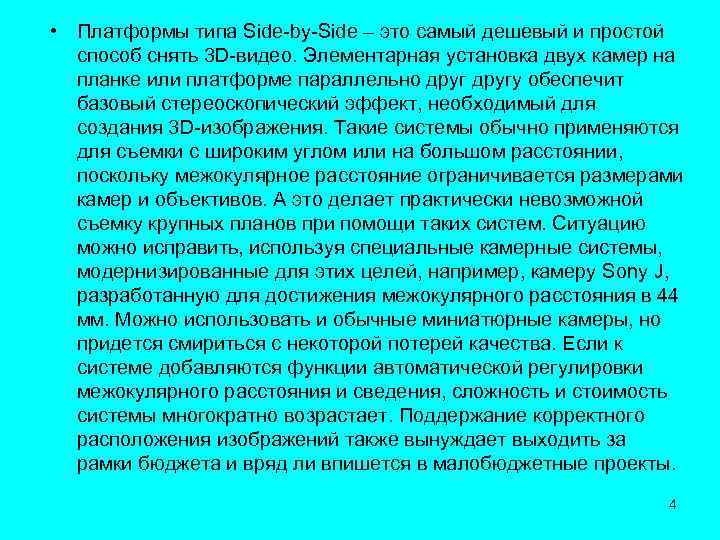 • Платформы типа Side-by-Side – это самый дешевый и простой способ снять 3D-видео. Элементарная установка двух камер на планке или платформе параллельно друг другу обеспечит базовый стереоскопический эффект, необходимый для создания 3D-изображения. Такие системы обычно применяются для съемки с широким углом или на большом расстоянии, поскольку межокулярное расстояние ограничивается размерами камер и объективов. А это делает практически невозможной съемку крупных планов при помощи таких систем. Ситуацию можно исправить, используя специальные камерные системы, модернизированные для этих целей, например, камеру Sony J, разработанную для достижения межокулярного расстояния в 44 мм. Можно использовать и обычные миниатюрные камеры, но придется смириться с некоторой потерей качества. Если к системе добавляются функции автоматической регулировки межокулярного расстояния и сведения, сложность и стоимость системы многократно возрастает. Поддержание корректного расположения изображений также вынуждает выходить за рамки бюджета и вряд ли впишется в малобюджетные проекты.

4